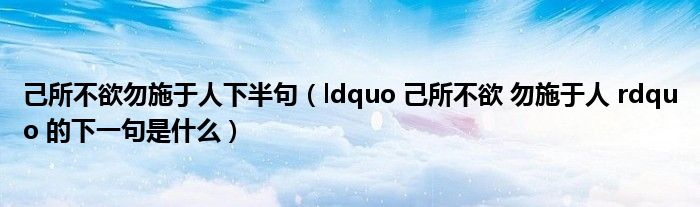 己所不欲勿施于人下半句（ldquo 己所不欲 勿施于人 rdquo 的下一句是什么）